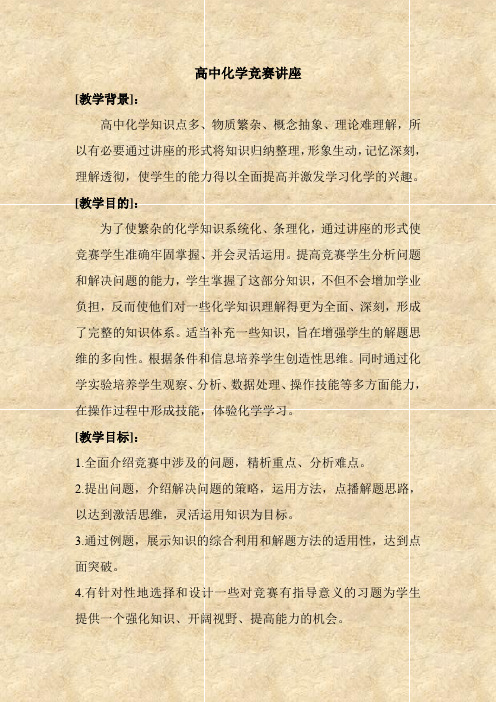 高中化学竞赛讲座

[教学背景]：

高中化学知识点多、物质繁杂、概念抽象、理论难理解，所以有必要通过讲座的形式将知识归纳整理，形象生动，记忆深刻，理解透彻，使学生的能力得以全面提高并激发学习化学的兴趣。

[教学目的]：

为了使繁杂的化学知识系统化、条理化，通过讲座的形式使竞赛学生准确牢固掌握、并会灵活运用。提高竞赛学生分析问题和解决问题的能力，学生掌握了这部分知识，不但不会增加学业负担，反而使他们对一些化学知识理解得更为全面、深刻，形成了完整的知识体系。适当补充一些知识，旨在增强学生的解题思维的多向性。根据条件和信息培养学生创造性思维。同时通过化学实验培养学生观察、分析、数据处理、操作技能等多方面能力，在操作过程中形成技能，体验化学学习。

[教学目标]：

1.全面介绍竞赛中涉及的问题，精析重点、分析难点。

2.提出问题，介绍解决问题的策略，运用方法，点播解题思路，以达到激活思维，灵活运用知识为目标。

3.通过例题，展示知识的综合利用和解题方法的适用性，达到点面突破。

4.有针对性地选择和设计一些对竞赛有指导意义的习题为学生提供一个强化知识、开阔视野、提高能力的机会。